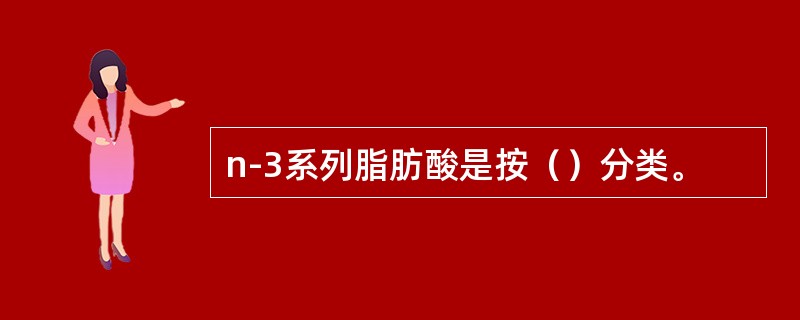 n-3系列脂肪酸是按（）分类。